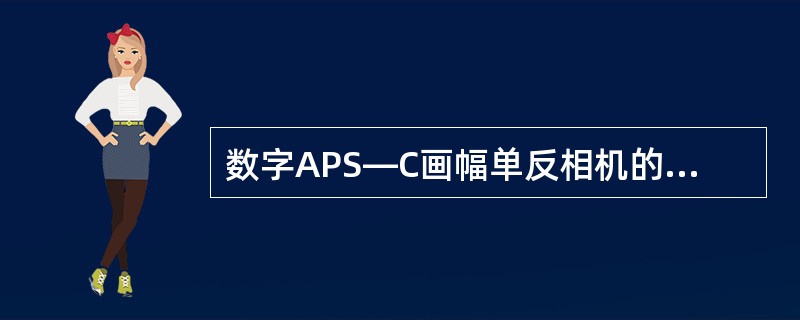 数字APS—C画幅单反相机的...